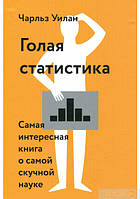 Чарльз Уилан

Голая статистика

Самая интересная книга о самой скучной науке